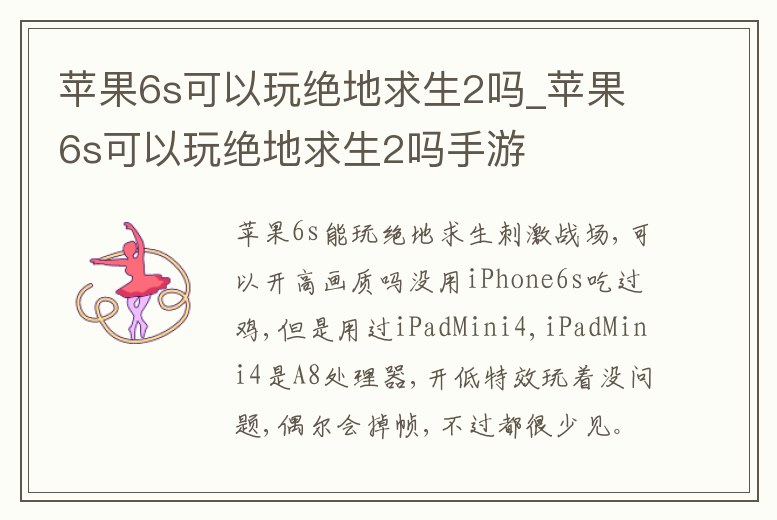 苹果6s可以玩绝地求生2吗_苹果6s可以玩绝地求生2吗手游

苹果6s能玩绝地求生刺激战场，可以开高画质吗没用iPhone6s吃过鸡，但是用过iPadMini4，iPadMini4是A8处理器，开低特效玩着没问题，偶尔会掉帧，不过都很少见。